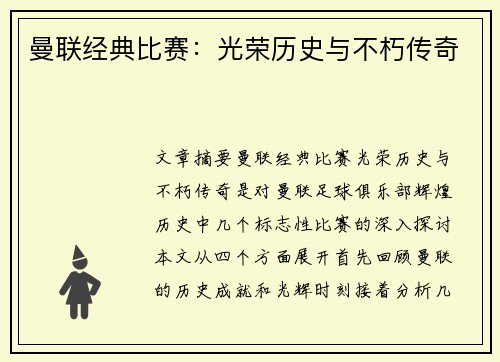 曼联经典比赛：光荣历史与不朽传奇

文章摘要曼联经典比赛光荣历史与不朽传奇是对曼联足球俱乐部辉煌历史中几个标志性比赛的深入探讨本文从四个方面展开首先回顾曼联的历史成就和光辉时刻接着分析几